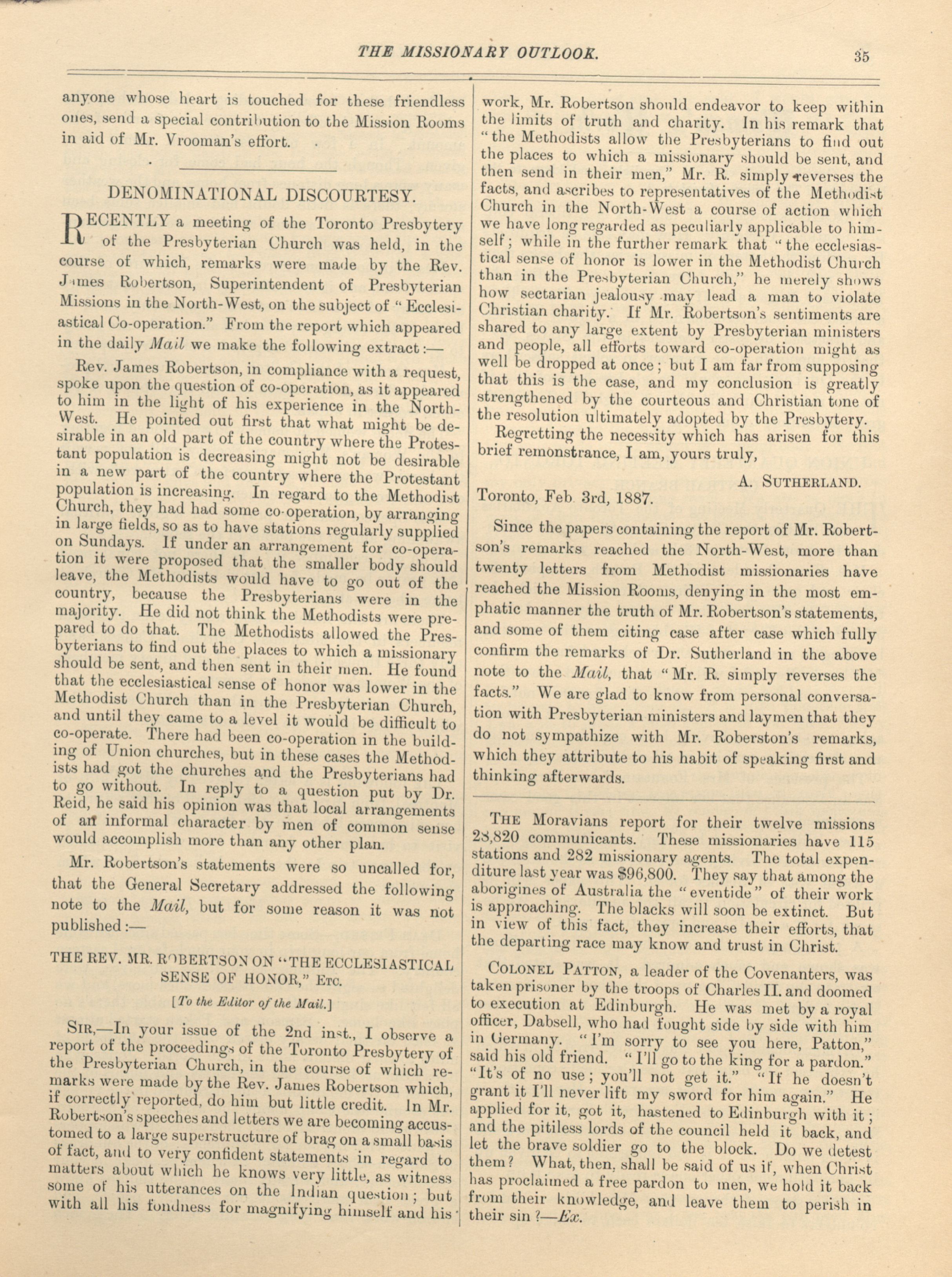 THE MISSIONARY OUTLOOK. 35

anyone whose heart is touched for these friendless ones, send a special contribution to the Mission Rooms in aid of Mr. Vrooman's effort.

DENOMINATIONAL DISCOURTESY.

RECENTLY a meeting of the Toronto Presbytery of the Presbyterian Church was held, in the course of which, remarks were made by the Rev. James Robertson, Superintendent of Presbyterian Missions in the North-West, on the subject of "Ecclesiastical Co-operation." From the report which appeared in the daily Mail we make the following extract:—

Rev. James Robertson, in compliance with a request, spoke upon the question of co-operation, as it appeared to him in the light of his experience in the North-West. He pointed out first that what might be desirable in an old part of the country where the Protestant population is decreasing might not be desirable in a new part of the country where the Protestant population is increasing. In regard to the Methodist Church, they had had some co-operation, by arranging in large fields, so as to have stations regularly supplied on Sundays. If under an arrangement for co-operation it were proposed that the smaller body should leave, the Methodists would have to go out of the country, because the Presbyterians were in the majority. He did not think the Methodists were prepared to do that. The Methodists allowed the Presbyterians to find out the places to which a missionary should be sent, and then sent in their men. He found that the ecclesiastical sense of honor was lower in the Methodist Church than in the Presbyterian Church, and until they came to a level it would be difficult to co-operate. There had been co-operation in the building of Union churches, but in these cases the Methodists had got the churches and the Presbyterians had to go without. In reply to a question put by Dr. Reid, he said his opinion was that local arrangements of an informal character by men of common sense would accomplish more than any other plan.

Mr. Robertson's statements were so uncalled for, that the General Secretary addressed the following note to the Mail, but for some reason it was not published:—

THE REV. MR. ROBERTSON ON "THE ECCLESIASTICAL SENSE OF HONOR," ETC.

[To the Editor of the Mail.]

SIR,—In your issue of the 2nd inst., I observe a report of the proceedings of the Toronto Presbytery of the Presbyterian Church, in the course of which remarks were made by the Rev. James Robertson which, if correctly reported, do him but little credit. In Mr. Robertson's speeches and letters we are becoming accustomed to a large superstructure of brag on a small basis of fact, and to very confident statements in regard to matters about which he knows very little, as witness some of his utterances on the Indian question; but with all his fondness for magnifying himself and his work, Mr. Robertson should endeavor to keep within the limits of truth and charity. In his remark that "the Methodists allow the Presbyterians to find out the places to which a missionary should be sent, and then send in their men," Mr. R. simply reverses the facts, and ascribes to representatives of the Methodist Church in the North-West a course of action which we have long regarded as peculiarly applicable to himself; while in the further remark that "the ecclesiastical sense of honor is lower in the Methodist Church than in the Presbyterian Church," he merely shows how sectarian jealousy may lead a man to violate Christian charity. If Mr. Robertson's sentiments are shared to any large extent by Presbyterian ministers and people, all efforts toward co-operation might as well be dropped at once; but I am far from supposing that this is the case, and my conclusion is greatly strengthened by the courteous and Christian tone of the resolution ultimately adopted by the Presbytery.

Regretting the necessity which has arisen for this brief remonstrance, I am, yours truly,

A. SUTHERLAND.

Toronto, Feb 3rd, 1887.

Since the papers containing the report of Mr. Robertson's remarks reached the North-West, more than twenty letters from Methodist missionaries have reached the Mission Rooms, denying in the most emphatic manner the truth of Mr. Robertson's statements, and some of them citing case after case which fully confirm the remarks of Dr. Sutherland in the above note to the Mail, that "Mr. R. simply reverses the facts." We are glad to know from personal conversation with Presbyterian ministers and laymen that they do not sympathize with Mr. Roberston's remarks, which they attribute to his habit of speaking first and thinking afterwards.

THE Moravians report for their twelve missions 28,820 communicants. These missionaries have 115 stations and 282 missionary agents. The total expenditure last year was $96,800. They say that among the aborigines of Australia the "eventide" of their work is approaching. The blacks will soon be extinct. But in view of this fact, they increase their efforts, that the departing race may know and trust in Christ.

COLONEL PATTON, a leader of the Covenanters, was taken prisoner by the troops of Charles II. and doomed to execution at Edinburgh. He was met by a royal officer, Dabsell, who had fought side by side with him in Germany. "I'm sorry to see you here, Patton," said his old friend. "I'll go to the king for a pardon." "It's of no use; you'll not get it." "If he doesn't grant it I'll never lift my sword for him again." He applied for it, got it, hastened to Edinburgh with it; and the pitiless lords of the council held it back, and let the brave soldier go to the block. Do we detest them? What, then, shall be said of us if, when Christ has proclaimed a free pardon to men, we hold it back from their knowledge, and leave them to perish in their sin?—Ex.